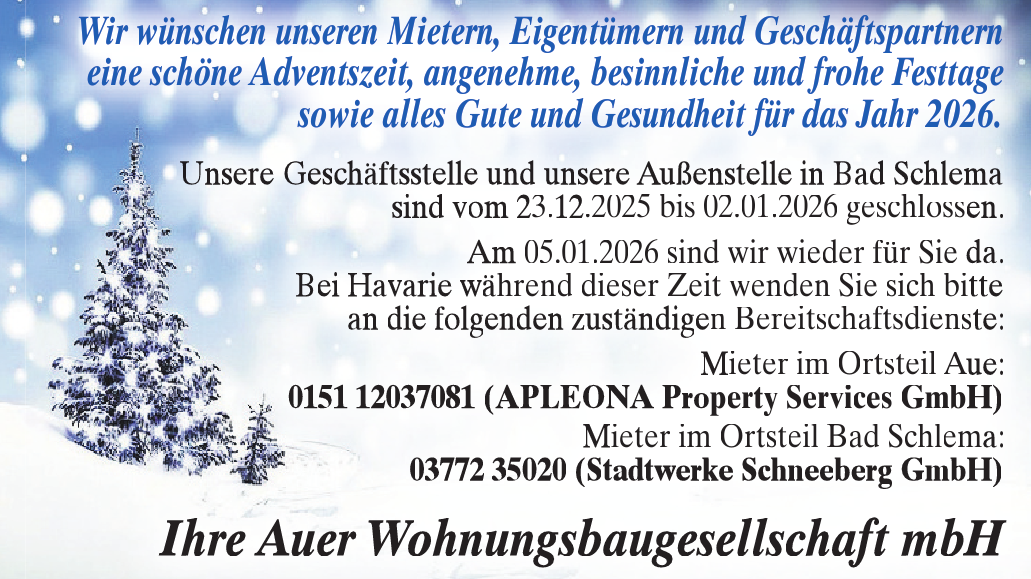 Wir wünschen unseren Mietern, Eigentümern und Geschäftspartnern eine schöne Adventszeit, angenehme, besinnliche und frohe Festtage sowie alles Gute und Gesundheit für das Jahr 2026.

Unsere Geschäftsstelle und unsere Außenstelle in Bad Schlema sind vom 23.12.2025 bis 02.01.2026 geschlossen.

Am 05.01.2026 sind wir wieder für Sie da.
Bei Havarie während dieser Zeit wenden Sie sich bitte an die folgenden zuständigen Bereitschaftsdienste:

Mieter im Ortsteil Aue:
0151 12037081 (APLEONA Property Services GmbH)
Mieter im Ortsteil Bad Schlema:
03772 35020 (Stadtwerke Schneeberg GmbH)

Ihre Auer Wohnungsbaugesellschaft mbH